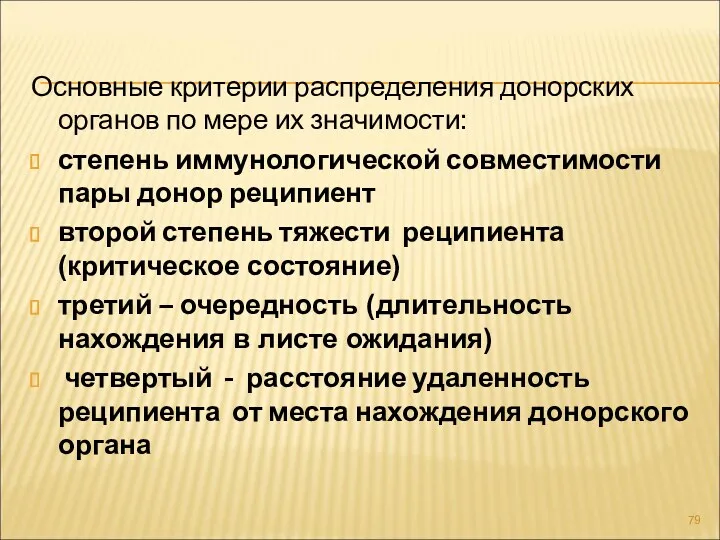 Основные критерии распределения донорских органов по мере их значимости:

степень иммунологической совместимости пары донор реципиент

второй степень тяжести реципиента (критическое состояние)

третий – очередность (длительность нахождения в листе ожидания)

четвертый - расстояние удаленность реципиента от места нахождения донорского органа

79